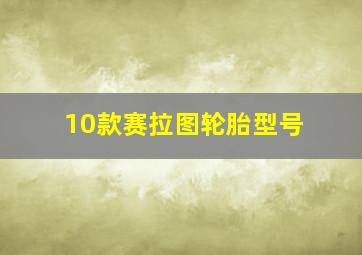 10款赛拉图轮胎型号